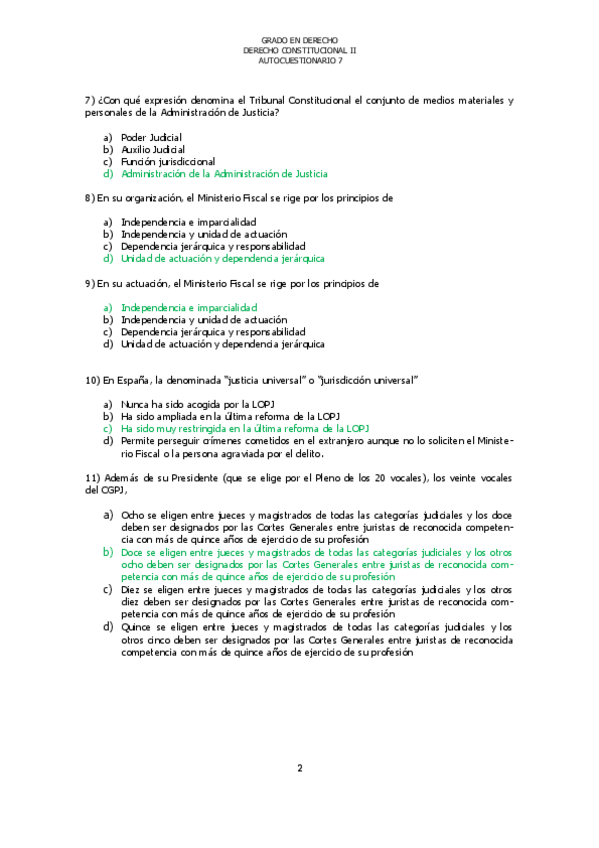 GRADO EN DERECHO
DERECHO CONSTITUCIONAL II
AUTOCUESTIONARIO 7

7) ¿Con qué expresión denomina el Tribunal Constitucional el conjunto de medios materiales y personales de la Administración de Justicia?

a) Poder Judicial
b) Auxilio Judicial
c) Función jurisdiccional
d) Administración de la Administración de Justicia

8) En su organización, el Ministerio Fiscal se rige por los principios de

a) Independencia e imparcialidad
b) Independencia y unidad de actuación
c) Dependencia jerárquica y responsabilidad
d) Unidad de actuación y dependencia jerárquica

9) En su actuación, el Ministerio Fiscal se rige por los principios de

a) Independencia e imparcialidad
b) Independencia y unidad de actuación
c) Dependencia jerárquica y responsabilidad
d) Unidad de actuación y dependencia jerárquica

10) En España, la denominada "justicia universal" o "jurisdicción universal"

a) Nunca ha sido acogida por la LOPJ
b) Ha sido ampliada en la última reforma de la LOPJ
c) Ha sido muy restringida en la última reforma de la LOPJ
d) Permite perseguir crímenes cometidos en el extranjero aunque no lo soliciten el Ministerio Fiscal o la persona agraviada por el delito.

11) Además de su Presidente (que se elige por el Pleno de los 20 vocales), los veinte vocales del CGPJ,

a) Ocho se eligen entre jueces y magistrados de todas las categorías judiciales y los doce deben ser designados por las Cortes Generales entre juristas de reconocida competencia con más de quince años de ejercicio de su profesión
b) Doce se eligen entre jueces y magistrados de todas las categorías judiciales y los otros ocho deben ser designados por las Cortes Generales entre juristas de reconocida competencia con más de quince años de ejercicio de su profesión
c) Diez se eligen entre jueces y magistrados de todas las categorías judiciales y los otros diez deben ser designados por las Cortes Generales entre juristas de reconocida competencia con más de quince años de ejercicio de su profesión
d) Quince se eligen entre jueces y magistrados de todas las categorías judiciales y los otros cinco deben ser designados por las Cortes Generales entre juristas de reconocida competencia con más de quince años de ejercicio de su profesión

2